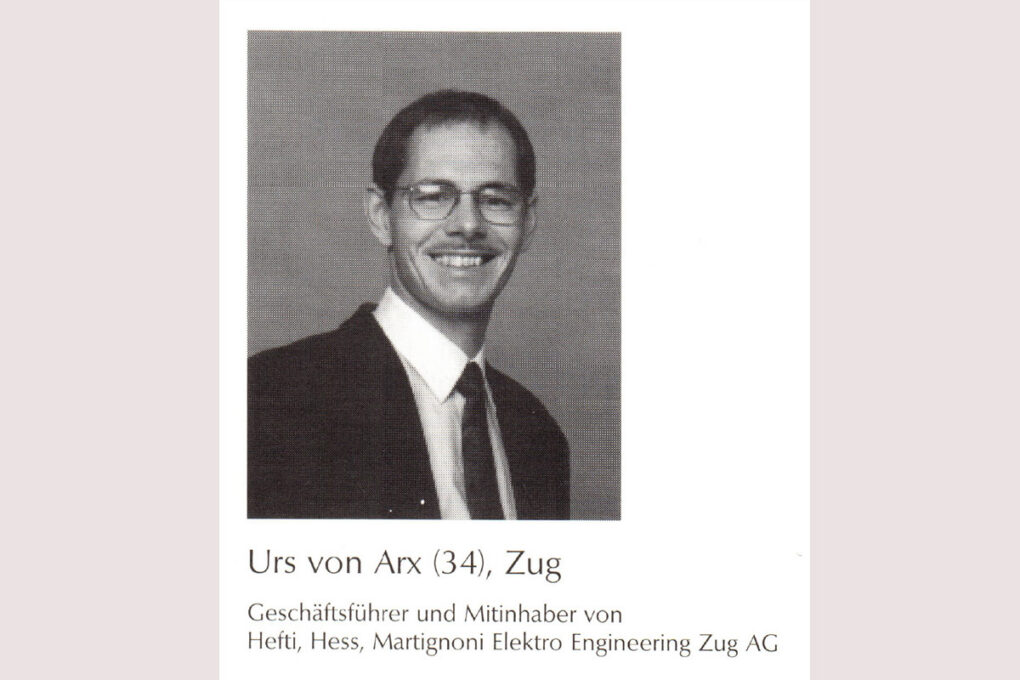 Urs von Arx (34), Zug

Geschäftsführer und Mitinhaber von Hefti, Hess, Martignoni Elektro Engineering Zug AG